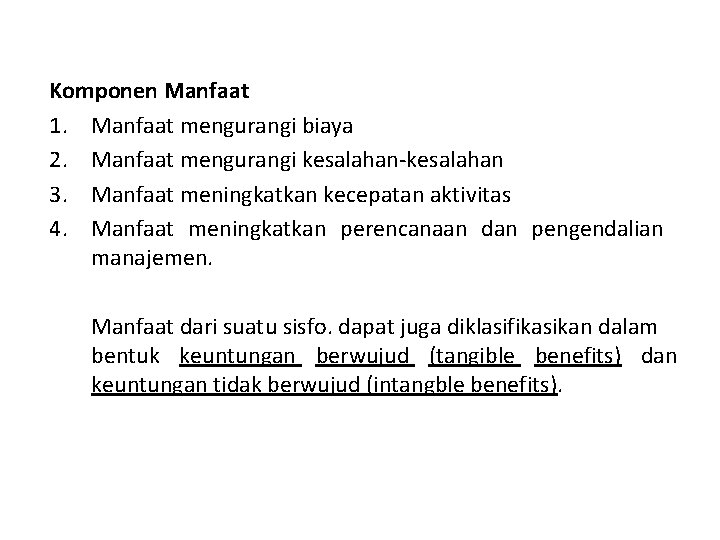 Komponen Manfaat

1. Manfaat mengurangi biaya
2. Manfaat mengurangi kesalahan-kesalahan
3. Manfaat meningkatkan kecepatan aktivitas
4. Manfaat meningkatkan perencanaan dan pengendalian manajemen.

Manfaat dari suatu sisfo. dapat juga diklasifikasikan dalam bentuk keuntungan berwujud (tangible benefits) dan keuntungan tidak berwujud (intangble benefits).